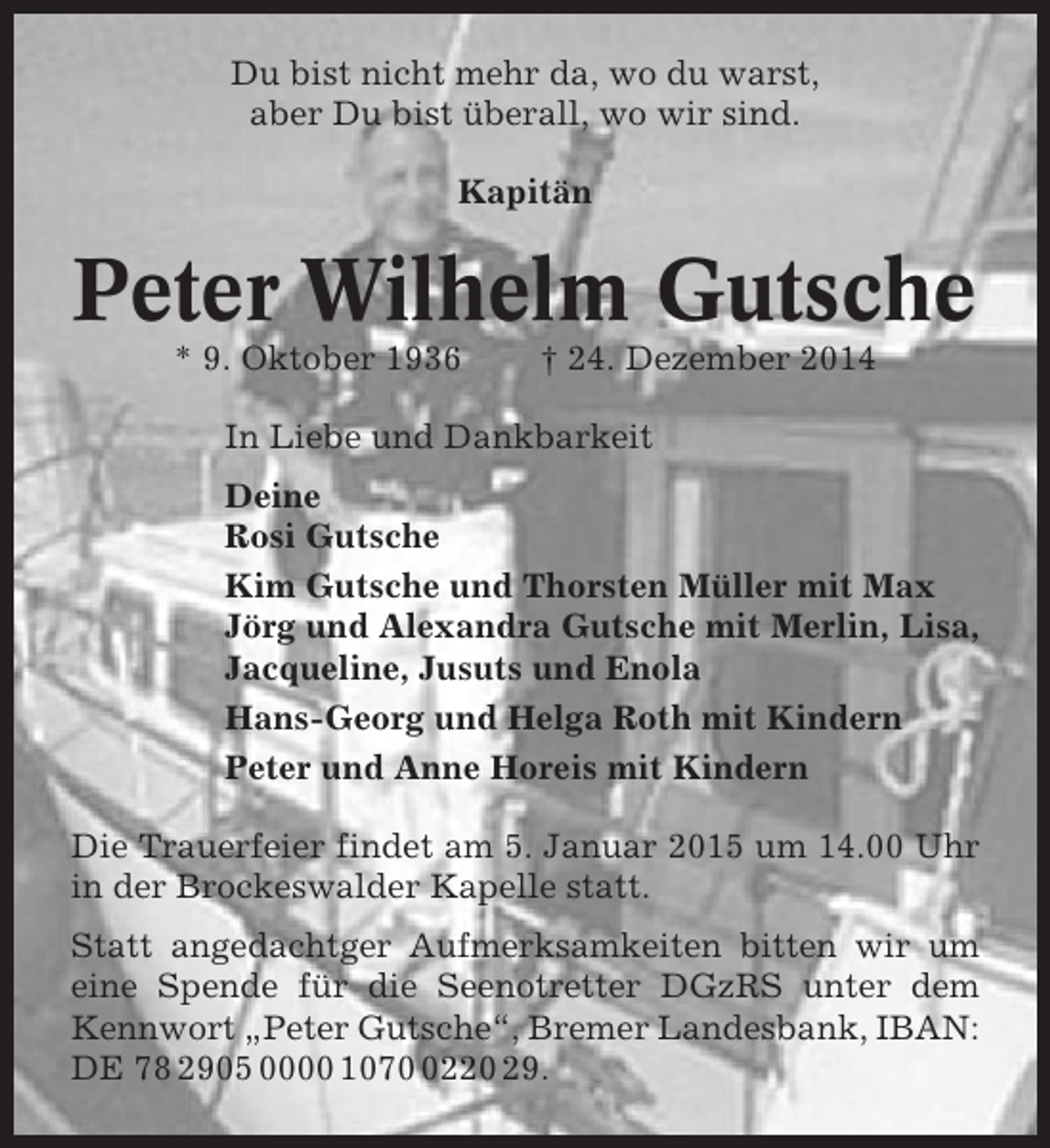 Du bist nicht mehr da, wo du warst,
aber Du bist überall, wo wir sind.

Kapitän

Peter Wilhelm Gutsche

* 9. Oktober 1936 † 24. Dezember 2014

In Liebe und Dankbarkeit

Deine
Rosi Gutsche

Kim Gutsche und Thorsten Müller mit Max
Jörg und Alexandra Gutsche mit Merlin, Lisa, Jacqueline, Jusuts und Enola

Hans-Georg und Helga Roth mit Kindern

Peter und Anne Horeis mit Kindern

Die Trauerfeier findet am 5. Januar 2015 um 14.00 Uhr in der Brockeswalder Kapelle statt.

Statt angedachtger Aufmerksamkeiten bitten wir um eine Spende für die Seenotretter DGzRS unter dem Kennwort „Peter Gutsche“, Bremer Landesbank, IBAN: DE 78 2905 0000 1070 0220 29.